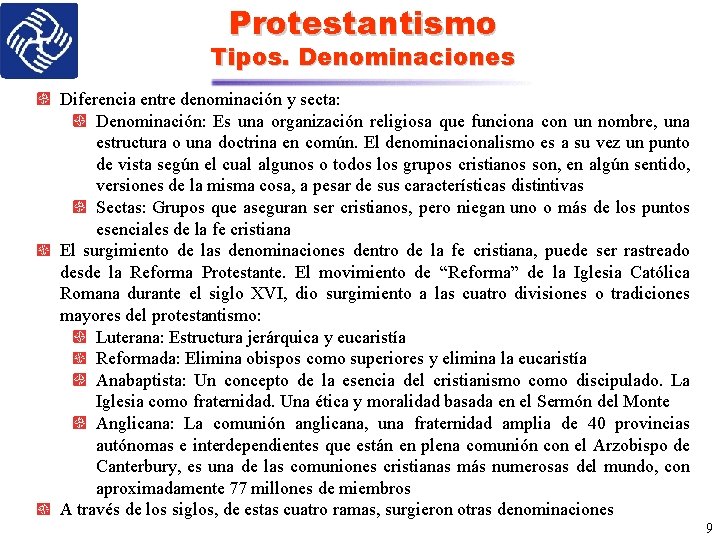 Protestantismo
Tipos. Denominaciones

Diferencia entre denominación y secta:

Denominación: Es una organización religiosa que funciona con un nombre, una estructura o una doctrina en común. El denominacionalismo es a su vez un punto de vista según el cual algunos o todos los grupos cristianos son, en algún sentido, versiones de la misma cosa, a pesar de sus características distintivas

Sectas: Grupos que aseguran ser cristianos, pero niegan uno o más de los puntos esenciales de la fe cristiana

El surgimiento de las denominaciones dentro de la fe cristiana, puede ser rastreado desde la Reforma Protestante. El movimiento de “Reforma” de la Iglesia Católica Romana durante el siglo XVI, dio surgimiento a las cuatro divisiones o tradiciones mayores del protestantismo:

Luterana: Estructura jerárquica y eucaristía

Reformada: Elimina obispos como superiores y elimina la eucaristía

Anabaptista: Un concepto de la esencia del cristianismo como discipulado. La Iglesia como fraternidad. Una ética y moralidad basada en el Sermón del Monte

Anglicana: La comunión anglicana, una fraternidad amplia de 40 provincias autónomas e interdependientes que están en plena comunión con el Arzobispo de Canterbury, es una de las comuniones cristianas más numerosas del mundo, con aproximadamente 77 millones de miembros

A través de los siglos, de estas cuatro ramas, surgieron otras denominaciones

9